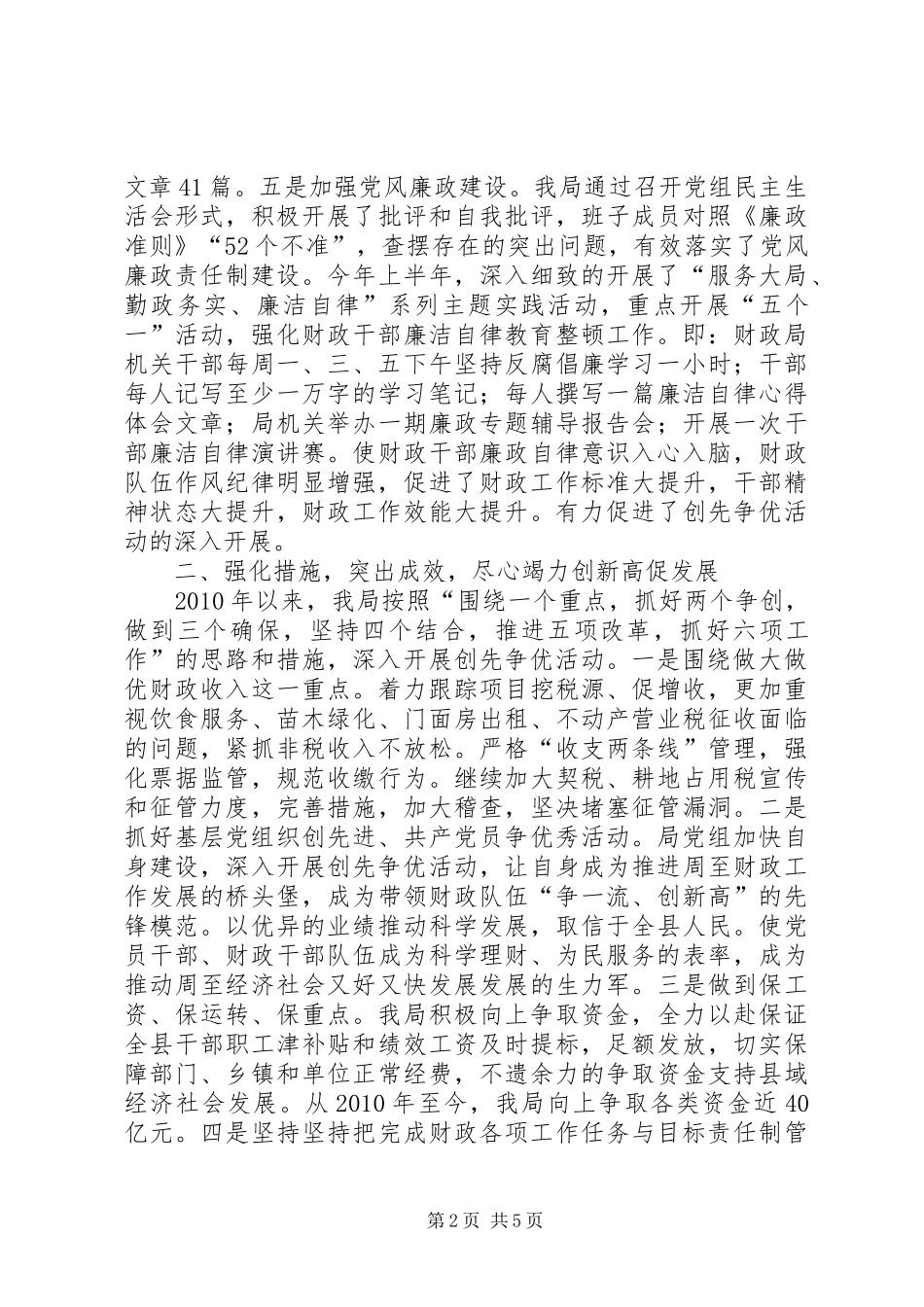 文章41篇。五是加强党风廉政建设。我局通过召开党组民主生活会形式，积极开展了批评和自我批评，班子成员对照《廉政准则》“52个不准”，查摆存在的突出问题，有效落实了党风廉政责任制建设。今年上半年，深入细致的开展了“服务大局、勤政务实、廉洁自律”系列主题实践活动，重点开展“五个一”活动，强化财政干部廉洁自律教育整顿工作。即：财政局机关干部每周一、三、五下午坚持反腐倡廉学习一小时；干部每人记写至少一万字的学习笔记；每人撰写一篇廉洁自律心得体会文章；局机关举办一期廉政专题辅导报告会；开展一次干部廉洁自律演讲赛。使财政干部廉政自律意识入心入脑，财政队伍作风纪律明显增强，促进了财政工作标准大提升，干部精神状态大提升，财政工作效能大提升。有力促进了创先争优活动的深入开展。

二、强化措施，突出成效，尽心竭力创新高促发展

2010年以来，我局按照“围绕一个重点，抓好两个争创，做到三个确保，坚持四个结合，推进五项改革，抓好六项工作”的思路和措施，深入开展创先争优活动。一是围绕做大做优财政收入这一重点。着力跟踪项目挖税源、促增收，更加重视饮食服务、苗木绿化、门面房出租、不动产营业税征收面临的问题，紧抓非税收入不放松。严格“收支两条线”管理，强化票据监管，规范收缴行为。继续加大契税、耕地占用税宣传和征管力度，完善措施，加大稽查，坚决堵塞征管漏洞。二是抓好基层党组织创先进、共产党员争优秀活动。局党组加快自身建设，深入开展创先争优活动，让自身成为推进周至财政工作发展的桥头堡，成为带领财政队伍“争一流、创新高”的先锋模范。以优异的业绩推动科学发展，取信于全县人民。使党员干部、财政干部队伍成为科学理财、为民服务的表率，成为推动周至经济社会又好又快发展发展的生力军。三是做到保工资、保运转、保重点。我局积极向上争取资金，全力以赴保证全县干部职工津补贴和绩效工资及时提标，足额发放，切实保障部门、乡镇和单位正常经费，不遗余力的争取资金支持县域经济社会发展。从2010年至今，我局向上争取各类资金近40亿元。四是坚持坚持把完成财政各项工作任务与目标责任制管

第2页 共5页